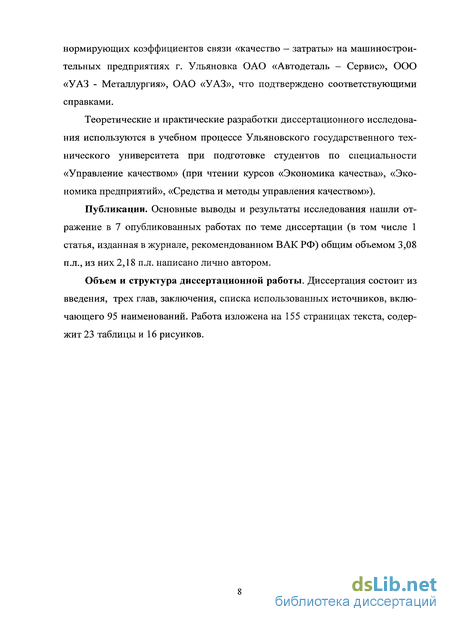 нормирующих коэффициентов связи «качество – затраты» на машиностроительных предприятиях г. Ульяновка ОАО «Автодеталь – Сервис», ООО «УАЗ - Металлургия», ОАО «УАЗ», что подтверждено соответствующими справками.

Теоретические и практические разработки диссертационного исследования используются в учебном процессе Ульяновского государственного технического университета при подготовке студентов по специальности «Управление качеством» (при чтении курсов «Экономика качества», «Экономика предприятий», «Средства и методы управления качеством»).

Публикации. Основные выводы и результаты исследования нашли отражение в 7 опубликованных работах по теме диссертации (в том числе 1 статья, изданная в журнале, рекомендованном ВАК РФ) общим объемом 3,08 п.л., из них 2,18 п.л. написано лично автором.

Объем и структура диссертационной работы. Диссертация состоит из введения, трех глав, заключения, списка использованных источников, включающего 95 наименований. Работа изложена на 155 страницах текста, содержит 23 таблицы и 16 рисунков.

8

dsLib.net
библиотека диссертаций